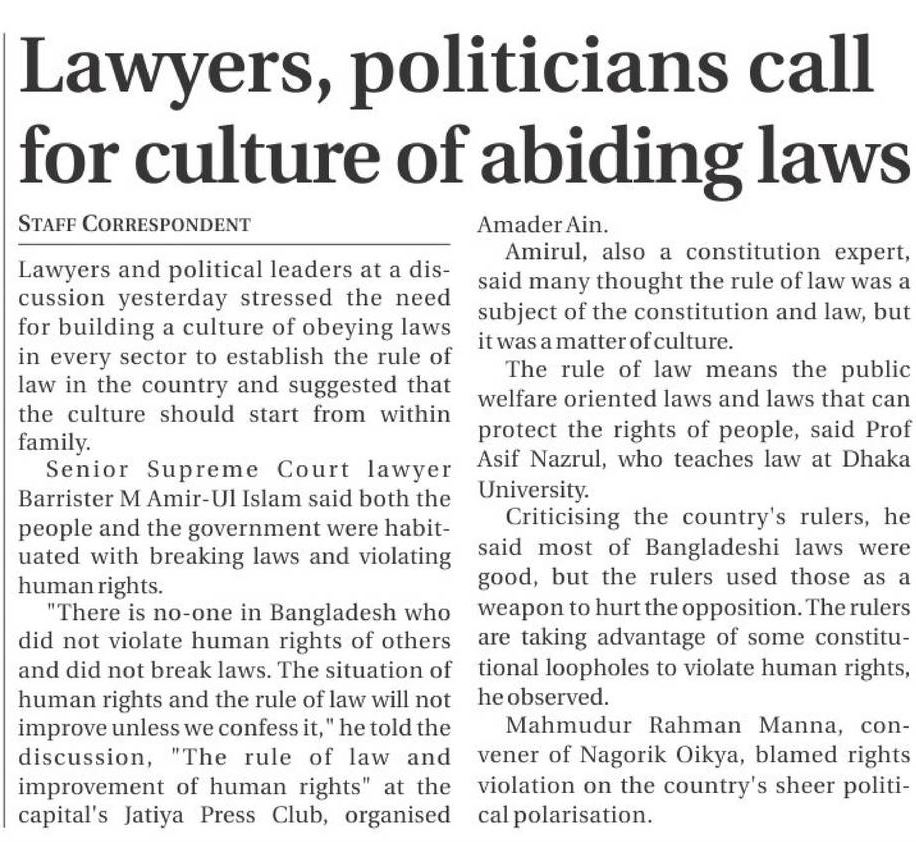 Lawyers, politicians call for culture of abiding laws

STAFF CORRESPONDENT

Lawyers and political leaders at a discussion yesterday stressed the need for building a culture of obeying laws in every sector to establish the rule of law in the country and suggested that the culture should start from within family.

Senior Supreme Court lawyer Barrister M Amir-Ul Islam said both the people and the government were habituated with breaking laws and violating human rights.

"There is no-one in Bangladesh who did not violate human rights of others and did not break laws. The situation of human rights and the rule of law will not improve unless we confess it," he told the discussion, "The rule of law and improvement of human rights" at the capital's Jatiya Press Club, organised Amader Ain.

Amirul, also a constitution expert, said many thought the rule of law was a subject of the constitution and law, but it was a matter of culture.

The rule of law means the public welfare oriented laws and laws that can protect the rights of people, said Prof Asif Nazrul, who teaches law at Dhaka University.

Criticising the country's rulers, he said most of Bangladeshi laws were good, but the rulers used those as a weapon to hurt the opposition. The rulers are taking advantage of some constitutional loopholes to violate human rights, he observed.

Mahmudur Rahman Manna, convener of Nagorik Oikya, blamed rights violation on the country's sheer political polarisation.